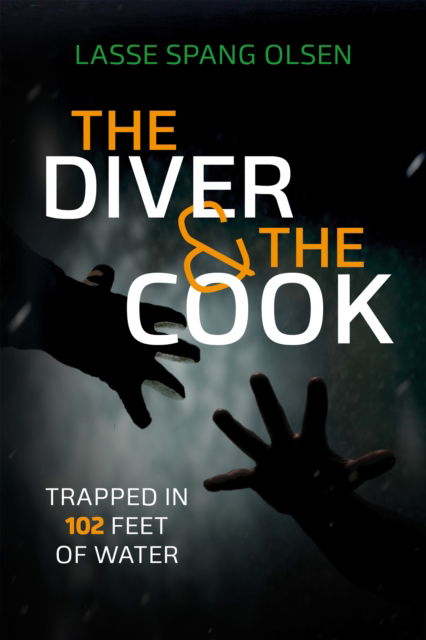 LASSE SPANG OLSEN

THE DIVER & THE COOK

TRAPPED IN 102 FEET OF WATER